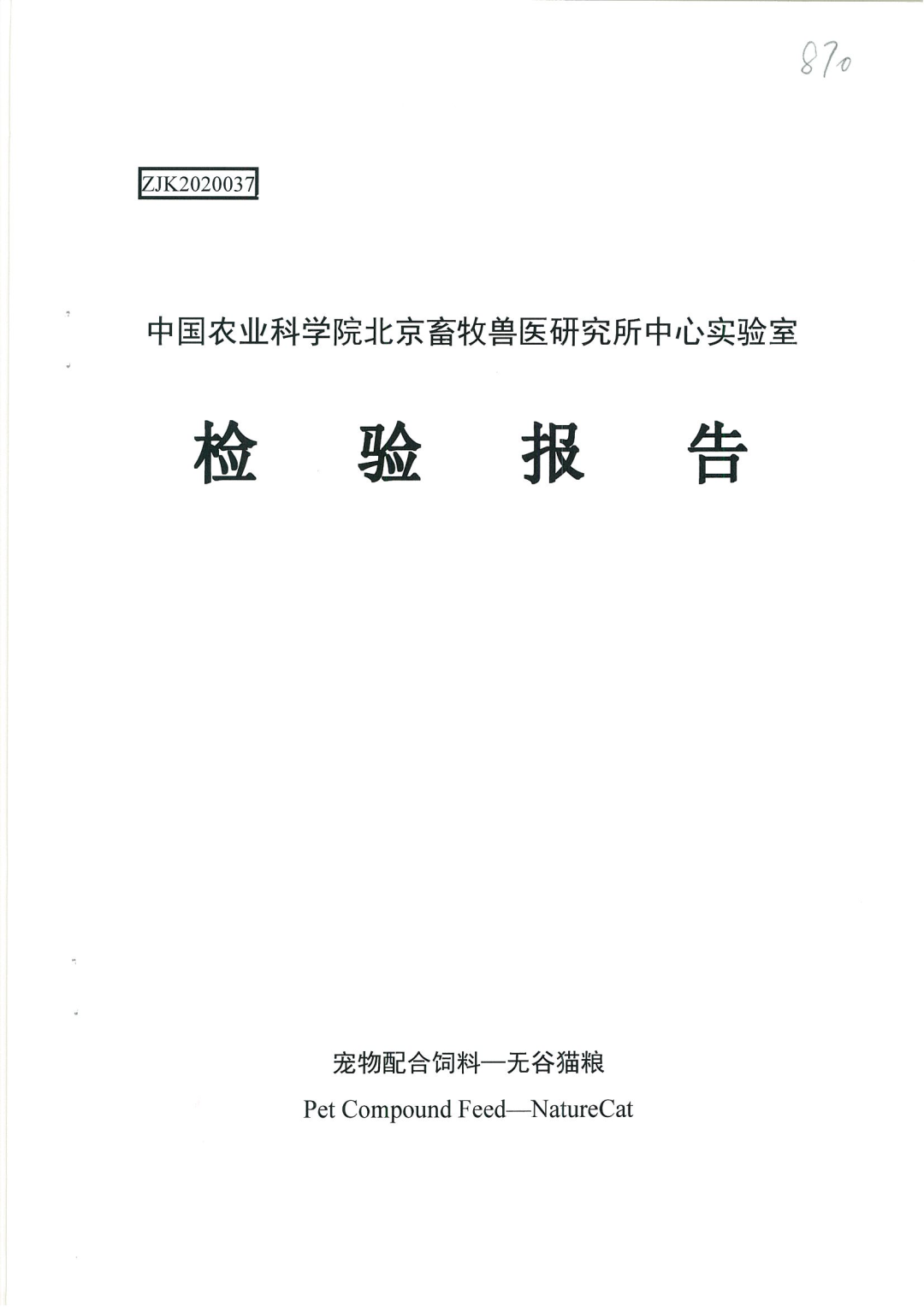 870

ZJK2020037

中国农业科学院北京畜牧兽医研究所中心实验室

检 验 报 告

宠物配合饲料—无谷猫粮

Pet Compound Feed—NatureCat